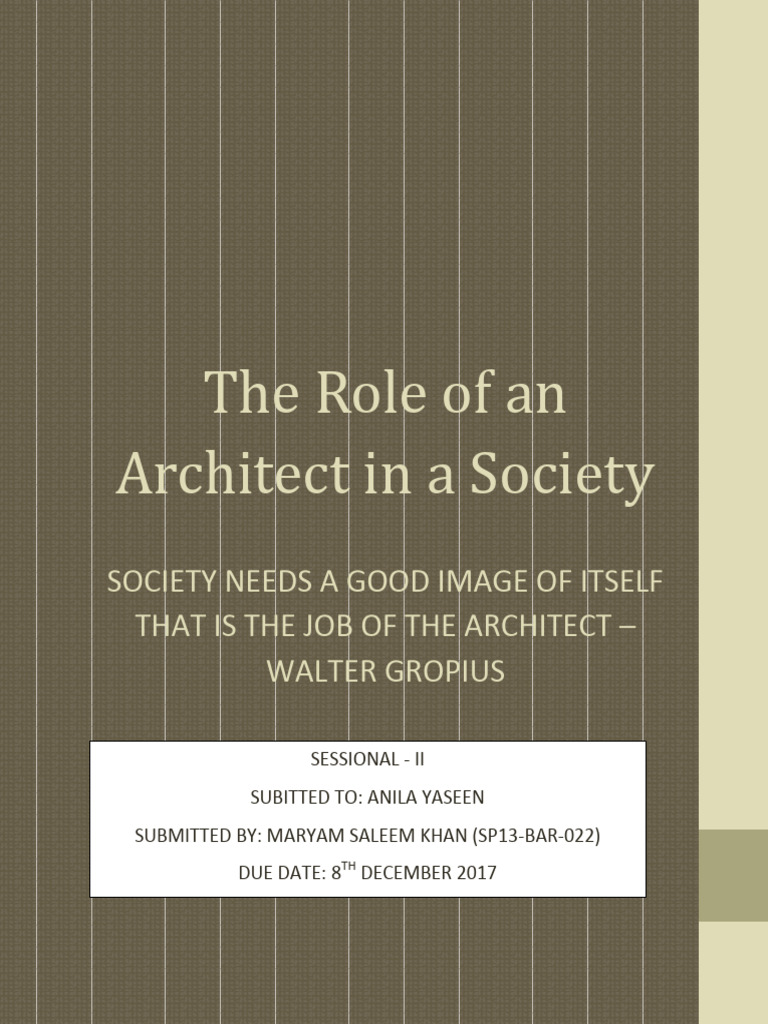 The Role of an Architect in a Society

SOCIETY NEEDS A GOOD IMAGE OF ITSELF THAT IS THE JOB OF THE ARCHITECT – WALTER GROPIUS

SESSIONAL - II

SUBITTED TO: ANILA YASEEN

SUBMITTED BY: MARYAM SALEEM KHAN (SP13-BAR-022)

DUE DATE: 8$^{TH}$ DECEMBER 2017